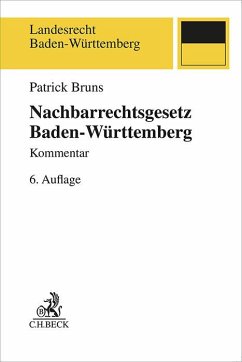 Landesrecht
Baden-Württemberg

Patrick Bruns

Nachbarrechtsgesetz
Baden-Württemberg

Kommentar

6. Auflage

B

C.H.BECK